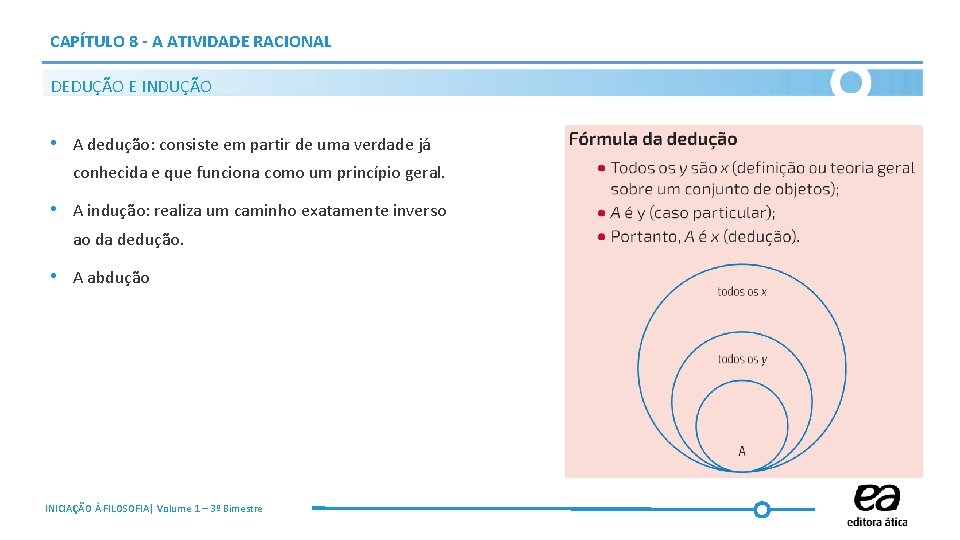 CAPÍTULO 8 - A ATIVIDADE RACIONAL

DEDUÇÃO E INDUÇÃO

• A dedução: consiste em partir de uma verdade já conhecida e que funciona como um princípio geral.

• A indução: realiza um caminho exatamente inverso ao da dedução.

• A abdução

Fórmula da dedução

• Todos os y são x (definição ou teoria geral sobre um conjunto de objetos);
• A é y (caso particular);
• Portanto, A é x (dedução).

todos os x

todos os y

A

INICIAÇÃO À FILOSOFIA| Volume 1 – 3º Bimestre

ea
editora ática